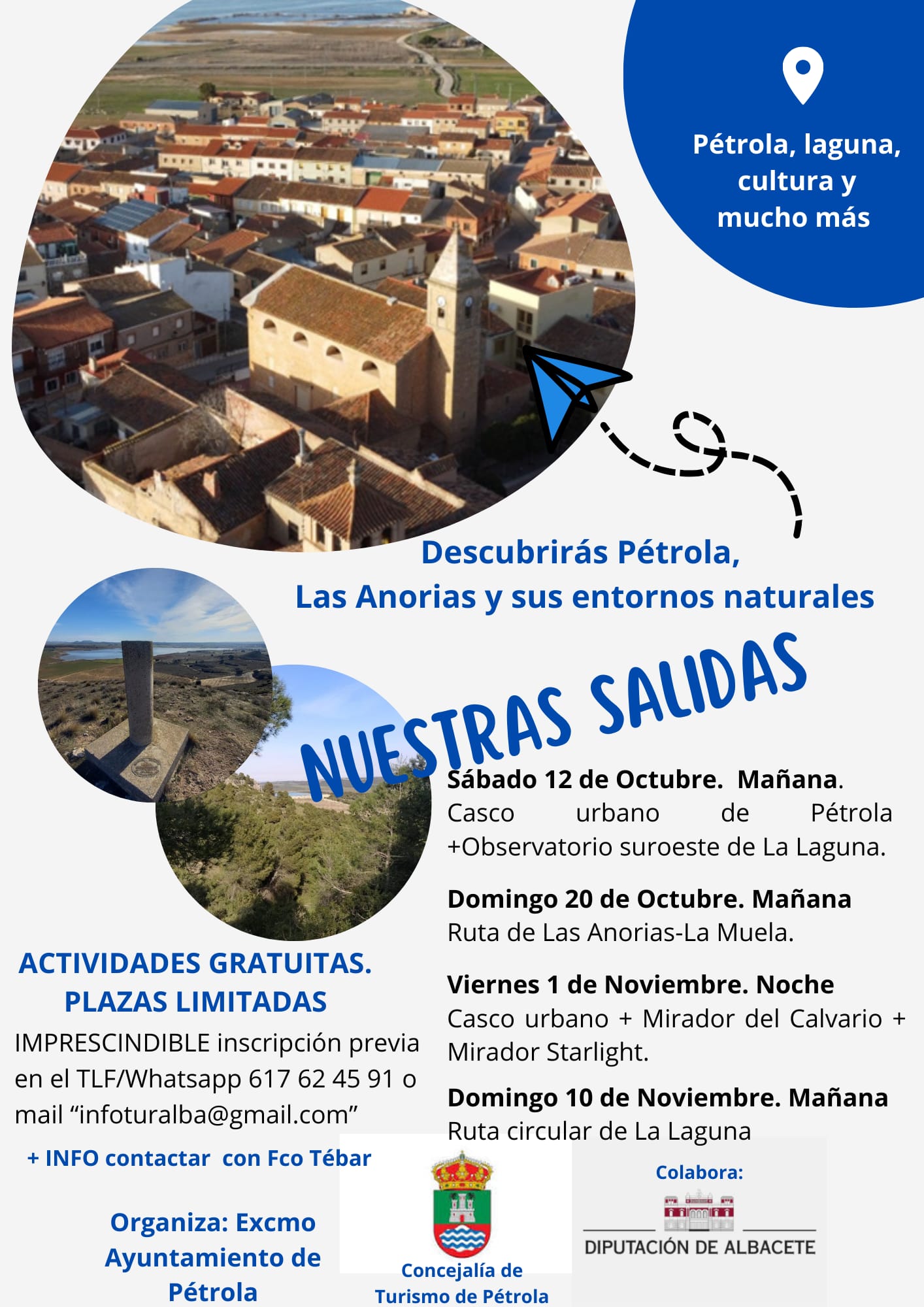 Pétrola, laguna, cultura y mucho más

Descubrirás Pétrola, Las Anorias y sus entornos naturales

NUESTRAS SALIDAS

Sábado 12 de Octubre. Mañana.
Casco urbano de Pétrola +Observatorio suroeste de La Laguna.

Domingo 20 de Octubre. Mañana
Ruta de Las Anorias-La Muela.

Viernes 1 de Noviembre. Noche
Casco urbano + Mirador del Calvario + Mirador Starlight.

Domingo 10 de Noviembre. Mañana
Ruta circular de La Laguna

ACTIVIDADES GRATUITAS. PLAZAS LIMITADAS

IMPRESCINDIBLE inscripción previa en el TLF/Whatsapp 617 62 45 91 o mail “infoturalba@gmail.com”

+ INFO contactar con Fco Tébar

Organiza: Excmo Ayuntamiento de Pétrola

Concejalía de Turismo de Pétrola

Colabora:
DIPUTACIÓN DE ALBACETE